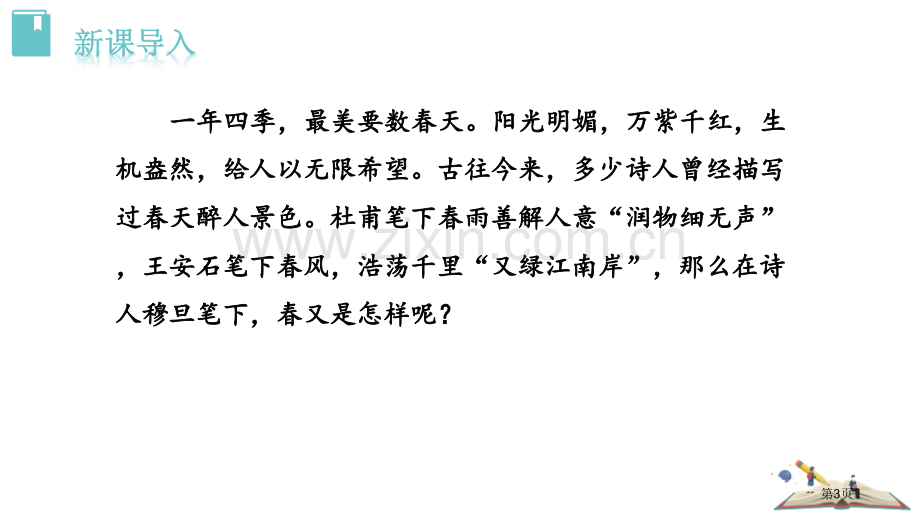 新课导入

一年四季，最美要数春天。阳光明媚，万紫千红，生机盎然，给人以无限希望。古往今来，多少诗人曾经描写过春天醉人景色。杜甫笔下春雨善解人意“润物细无声”，王安石笔下春风，浩荡千里“又绿江南岸”，那么在诗人穆旦笔下，春又是怎样呢？

www.zixin.com.cn

第3页